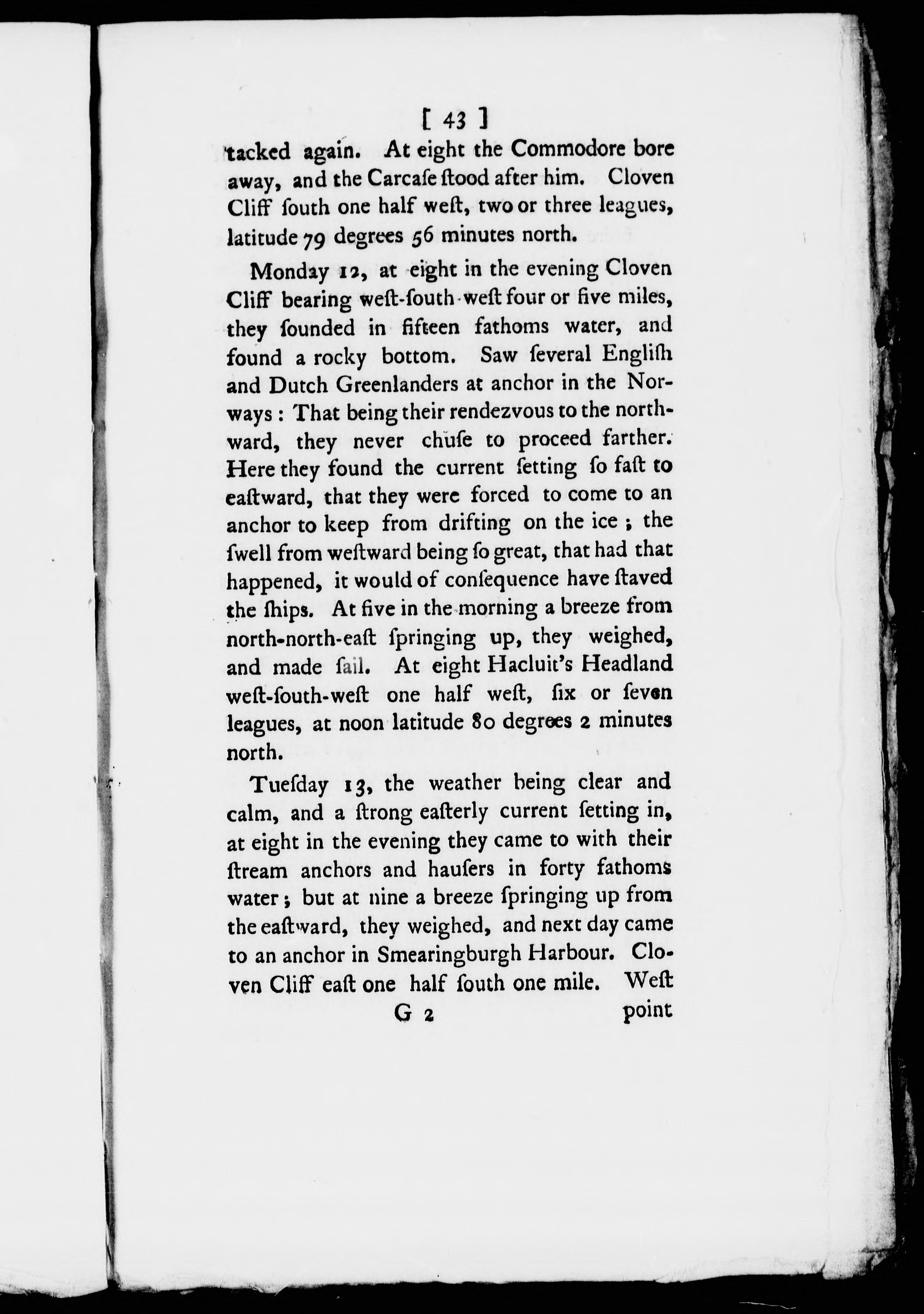 [ 43 ]

tacked again. At eight the Commodore bore away, and the Carcaſe ſtood after him. Cloven Cliff ſouth one half weſt, two or three leagues, latitude 79 degrees 56 minutes north.

Monday 12, at eight in the evening Cloven Cliff bearing weſt-ſouth-weſt four or five miles, they ſounded in fifteen fathoms water, and found a rocky bottom. Saw ſeveral Engliſh and Dutch Greenlanders at anchor in the Norways: That being their rendezvous to the northward, they never chuſe to proceed farther. Here they found the current ſetting ſo faſt to eaſtward, that they were forced to come to an anchor to keep from drifting on the ice; the ſwell from weſtward being ſo great, that had that happened, it would of conſequence have ſtaved the ſhips. At five in the morning a breeze from north-north-eaſt ſpringing up, they weighed, and made ſail. At eight Hacluit's Headland weſt-ſouth-weſt one half weſt, ſix or ſeven leagues, at noon latitude 80 degrees 2 minutes north.

Tueſday 13, the weather being clear and calm, and a ſtrong eaſterly current ſetting in, at eight in the evening they came to with their ſtream anchors and hauſers in forty fathoms water; but at nine a breeze ſpringing up from the eaſtward, they weighed, and next day came to an anchor in Smearingburgh Harbour. Cloven Cliff eaſt one half ſouth one mile. Weſt

G 2 point